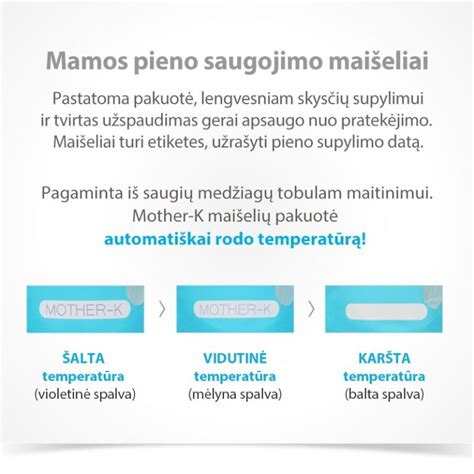 Mamos pieno saugojimo maišeliai

Pastatoma pakuotė, lengvesniam skysčių supylimui ir tvirtas užspaudimas gerai apsaugo nuo pratekėjimo. Maišeliai turi etiketes, užrašyti pieno supylimo datą.

Pagaminta iš saugių medžiagų tobulam maitinimui. Mother-K maišelių pakuotė automatiškai rodo temperatūrą!

MOTHER-K

MOTHER-K

ŠALTA temperatūra (violetinė spalva)

VIDUTINĖ temperatūra (mėlyna spalva)

KARŠTA temperatūra (balta spalva)